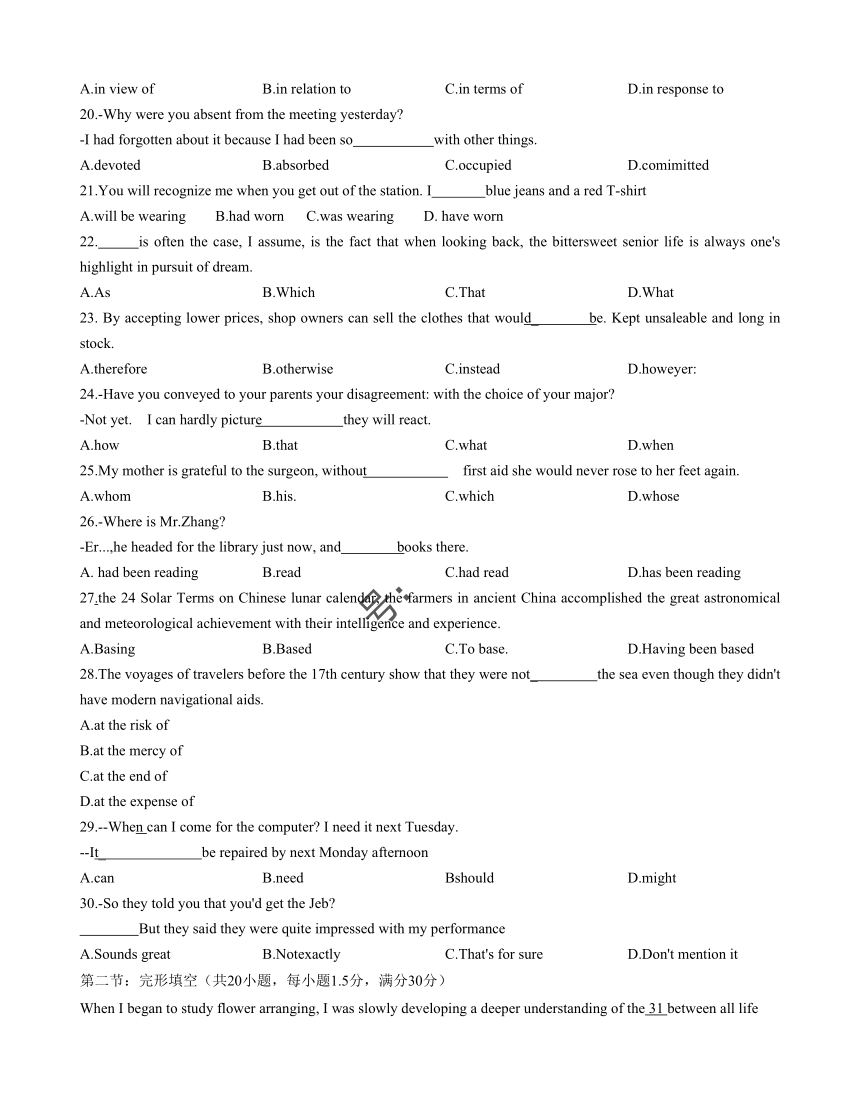 A.in view of B.in relation to C.in terms of D.in response to

20.-Why were you absent from the meeting yesterday?

-I had forgotten about it because I had been so___________with other things.

A.devoted B.absorbed C.occupied D.comimitted

21.You will recognize me when you get out of the station. I_______blue jeans and a red T-shirt

A.will be wearing B.had worn C.was wearing D. have worn

22.______is often the case, I assume, is the fact that when looking back, the bittersweet senior life is always one's highlight in pursuit of dream.

A.As B.Which C.That D.What

23. By accepting lower prices, shop owners can sell the clothes that would________be. Kept unsaleable and long in stock.

A.therefore B.otherwise C.instead D.howeyer:

24.-Have you conveyed to your parents your disagreement: with the choice of your major?

-Not yet. I can hardly picture___________they will react.

A.how B.that C.what D.when

25.My mother is grateful to the surgeon, without___________ first aid she would never rose to her feet again.

A.whom B.his. C.which D.whose

26.-Where is Mr.Zhang?

-Er...,he headed for the library just now, and________books there.

A. had been reading B.read C.had read D.has been reading

27.the 24 Solar Terms on Chinese lunar calendar, the farmers in ancient China accomplished the great astronomical and meteorological achievement with their intelligence and experience.

A.Basing B.Based C.To base. D.Having been based

28.The voyages of travelers before the 17th century show that they were not_________the sea even though they didn't have modern navigational aids.

A.at the risk of

B.at the mercy of

C.at the end of

D.at the expense of

29.--When can I come for the computer? I need it next Tuesday.

--It______________be repaired by next Monday afternoon

A.can B.need Bshould D.might

30.-So they told you that you'd get the Jeb?

________But they said they were quite impressed with my performance

A.Sounds great B.Notexactly C.That's for sure D.Don't mention it

第二节：完形填空（共20小题，每小题1.5分，满分30分）

When I began to study flower arranging, I was slowly developing a deeper understanding of the 31 between all life